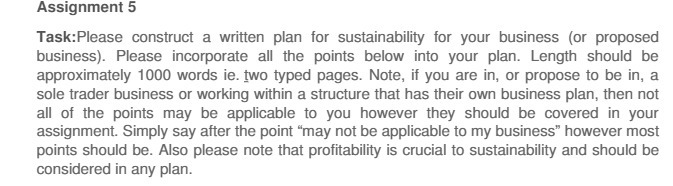 Assignment 5

Task:Please construct a written plan for sustainability for your business (or proposed business). Please incorporate all the points below into your plan. Length should be approximately 1000 words ie. two typed pages. Note, if you are in, or propose to be in, a sole trader business or working within a structure that has their own business plan, then not all of the points may be applicable to you however they should be covered in your assignment. Simply say after the point "may not be applicable to my business" however most points should be. Also please note that profitability is crucial to sustainability and should be considered in any plan.